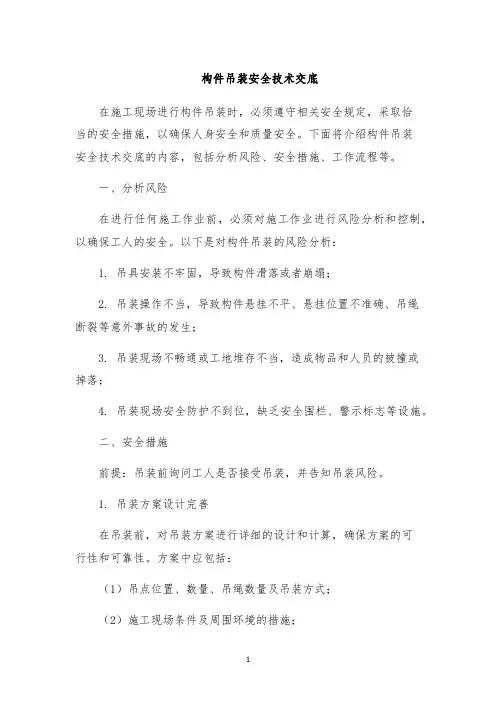 构件吊装安全技术交底

在施工现场进行构件吊装时，必须遵守相关安全规定，采取恰当的安全措施，以确保人身安全和质量安全。下面将介绍构件吊装安全技术交底的内容，包括分析风险、安全措施、工作流程等。

一、分析风险

在进行任何施工作业前，必须对施工作业进行风险分析和控制，以确保工人的安全。以下是对构件吊装的风险分析：

1. 吊具安装不牢固，导致构件滑落或者崩塌；

2. 吊装操作不当，导致构件悬挂不平、悬挂位置不准确、吊绳断裂等意外事故的发生；

3. 吊装现场不畅通或工地堆存不当，造成物品和人员的被撞或掉落；

4. 吊装现场安全防护不到位，缺乏安全围栏、警示标志等设施。

二、安全措施

前提：吊装前询问工人是否接受吊装，并告知吊装风险。

1. 吊装方案设计完善

在吊装前，对吊装方案进行详细的设计和计算，确保方案的可行性和可靠性。方案中应包括：

（1）吊点位置、数量、吊绳数量及吊装方式；

（2）施工现场条件及周围环境的措施；

1